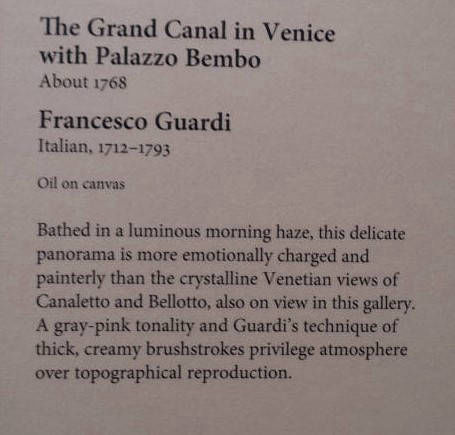 The Grand Canal in Venice with Palazzo Bembo
About 1768

Francesco Guardi
Italian, 1712–1793

Oil on canvas

Bathed in a luminous morning haze, this delicate panorama is more emotionally charged and painterly than the crystalline Venetian views of Canaletto and Bellotto, also on view in this gallery. A gray-pink tonality and Guardi's technique of thick, creamy brushstrokes privilege atmosphere over topographical reproduction.